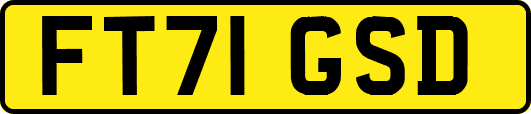 FT71 GSD